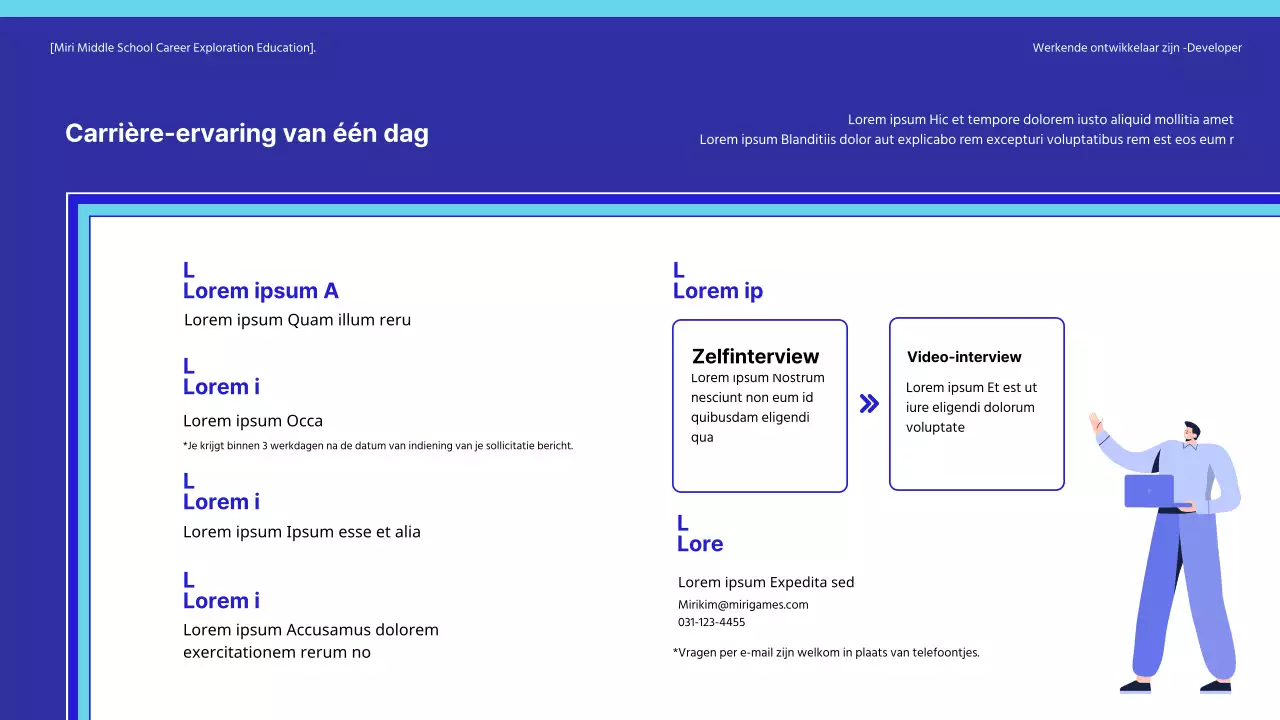 [Miri Middle School Career Exploration Education].

Werkende ontwikkelaar zijn -Developer

Carrière-ervaring van één dag

Lorem ipsum Hic et tempore dolorem iusto aliquid mollitia amet
Lorem ipsum Blanditiis dolor aut explicabo rem excepturi voluptatibus rem est eos eum r

L
Lorem ipsum A
Lorem ipsum Quam illum reru

L
Lorem i
Lorem ipsum Occa
*Je krijgt binnen 3 werkdagen na de datum van indiening van je sollicitatie bericht.

L
Lorem i
Lorem ipsum Ipsum esse et alia

L
Lorem i
Lorem ipsum Accusamus dolorem exercitationem rerum no

L
Lorem ip

Zelfinterview
Lorem ipsum Nostrum nesciunt non eum id quibusdam eligendi qua

Video-interview
Lorem ipsum Et est ut iure eligendi dolorum voluptate

L
Lore
Lorem ipsum Expedita sed
Mirikim@mirigames.com
031-123-4455

*Vragen per e-mail zijn welkom in plaats van telefoontjes.